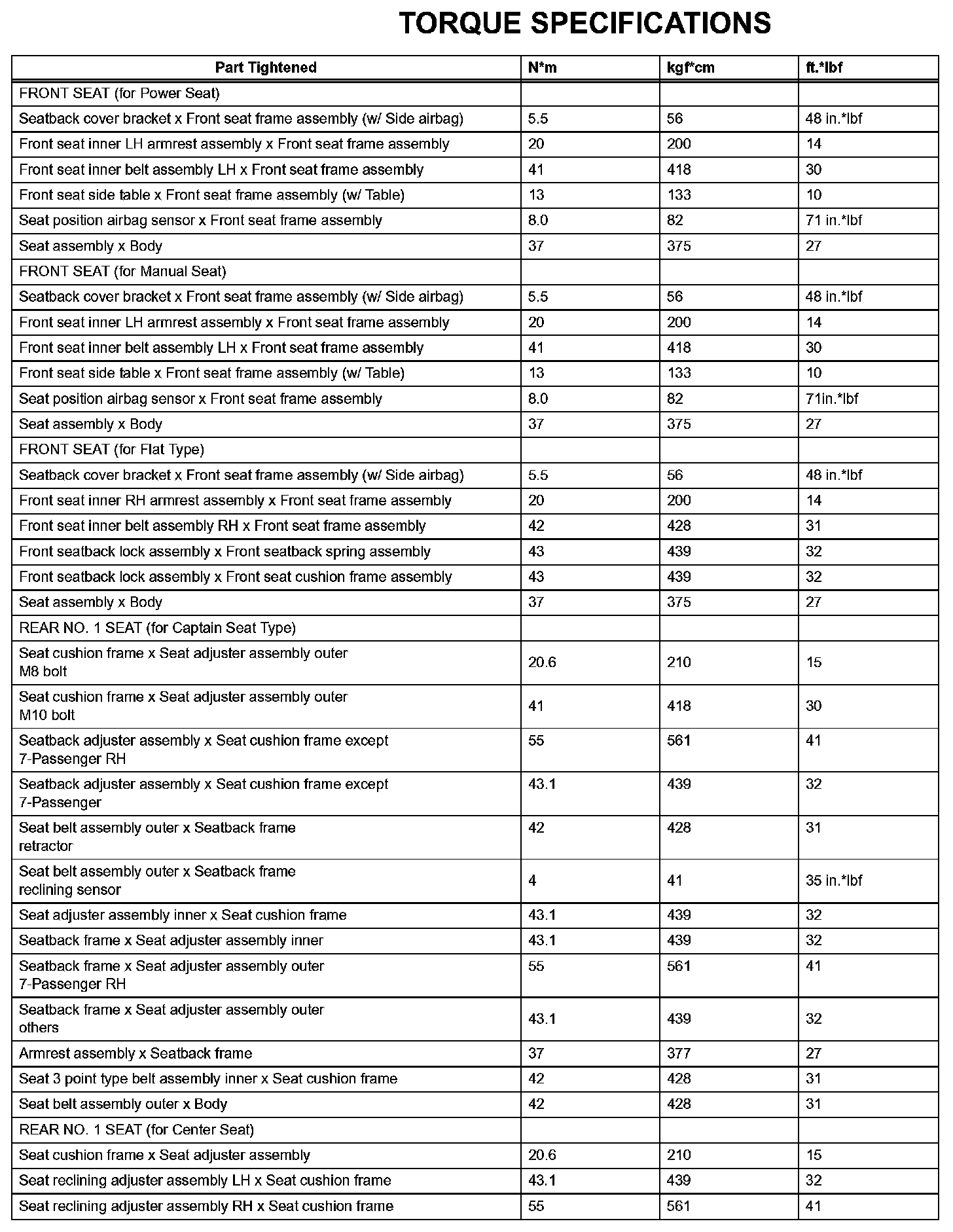 TORQUE SPECIFICATIONS

| Part Tightened | N*m | kgf*cm | ft.*lbf |
|---|---|---|---|
| FRONT SEAT (for Power Seat) | | | |
| Seatback cover bracket x Front seat frame assembly (w/ Side airbag) | 5.5 | 56 | 48 in.*lbf |
| Front seat inner LH armrest assembly x Front seat frame assembly | 20 | 200 | 14 |
| Front seat inner belt assembly LH x Front seat frame assembly | 41 | 418 | 30 |
| Front seat side table x Front seat frame assembly (w/ Table) | 13 | 133 | 10 |
| Seat position airbag sensor x Front seat frame assembly | 8.0 | 82 | 71 in.*lbf |
| Seat assembly x Body | 37 | 375 | 27 |
| FRONT SEAT (for Manual Seat) | | | |
| Seatback cover bracket x Front seat frame assembly (w/ Side airbag) | 5.5 | 56 | 48 in.*lbf |
| Front seat inner LH armrest assembly x Front seat frame assembly | 20 | 200 | 14 |
| Front seat inner belt assembly LH x Front seat frame assembly | 41 | 418 | 30 |
| Front seat side table x Front seat frame assembly (w/ Table) | 13 | 133 | 10 |
| Seat position airbag sensor x Front seat frame assembly | 8.0 | 82 | 71in.*lbf |
| Seat assembly x Body | 37 | 375 | 27 |
| FRONT SEAT (for Flat Type) | | | |
| Seatback cover bracket x Front seat frame assembly (w/ Side airbag) | 5.5 | 56 | 48 in.*lbf |
| Front seat inner RH armrest assembly x Front seat frame assembly | 20 | 200 | 14 |
| Front seat inner belt assembly RH x Front seat frame assembly | 42 | 428 | 31 |
| Front seatback lock assembly x Front seatback spring assembly | 43 | 439 | 32 |
| Front seatback lock assembly x Front seat cushion frame assembly | 43 | 439 | 32 |
| Seat assembly x Body | 37 | 375 | 27 |
| REAR NO. 1 SEAT (for Captain Seat Type) | | | |
| Seat cushion frame x Seat adjuster assembly outer M8 bolt | 20.6 | 210 | 15 |
| Seat cushion frame x Seat adjuster assembly outer M10 bolt | 41 | 418 | 30 |
| Seatback adjuster assembly x Seat cushion frame except 7-Passenger RH | 55 | 561 | 41 |
| Seatback adjuster assembly x Seat cushion frame except 7-Passenger | 43.1 | 439 | 32 |
| Seat belt assembly outer x Seatback frame retractor | 42 | 428 | 31 |
| Seat belt assembly outer x Seatback frame reclining sensor | 4 | 41 | 35 in.*lbf |
| Seat adjuster assembly inner x Seat cushion frame | 43.1 | 439 | 32 |
| Seatback frame x Seat adjuster assembly inner | 43.1 | 439 | 32 |
| Seatback frame x Seat adjuster assembly outer 7-Passenger RH | 55 | 561 | 41 |
| Seatback frame x Seat adjuster assembly outer others | 43.1 | 439 | 32 |
| Armrest assembly x Seatback frame | 37 | 377 | 27 |
| Seat 3 point type belt assembly inner x Seat cushion frame | 42 | 428 | 31 |
| Seat belt assembly outer x Body | 42 | 428 | 31 |
| REAR NO. 1 SEAT (for Center Seat) | | | |
| Seat cushion frame x Seat adjuster assembly | 20.6 | 210 | 15 |
| Seat reclining adjuster assembly LH x Seat cushion frame | 43.1 | 439 | 32 |
| Seat reclining adjuster assembly RH x Seat cushion frame | 55 | 561 | 41 |